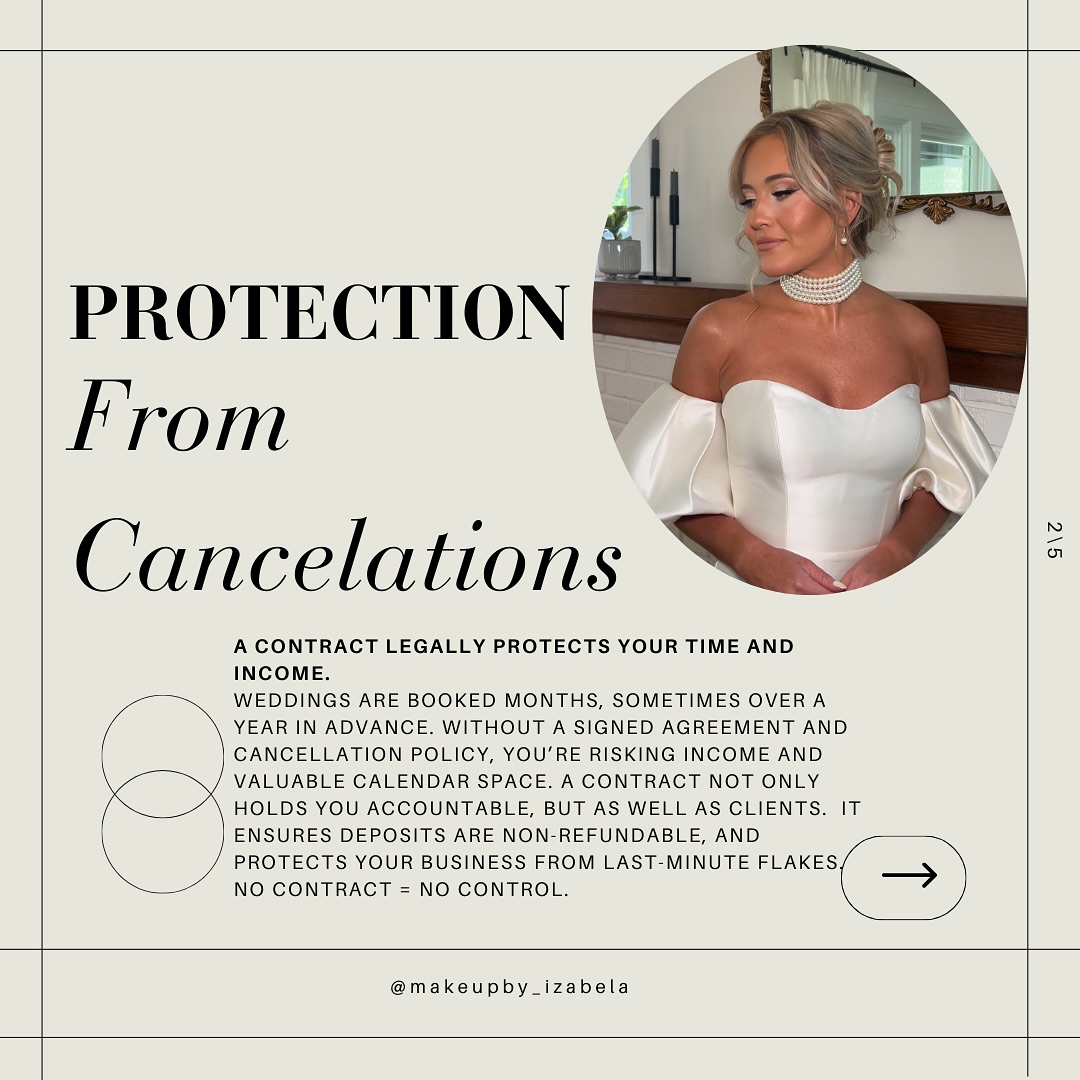 PROTECTION
From
Cancelations

2\5

A CONTRACT LEGALLY PROTECTS YOUR TIME AND INCOME.
WEDDINGS ARE BOOKED MONTHS, SOMETIMES OVER A YEAR IN ADVANCE. WITHOUT A SIGNED AGREEMENT AND CANCELLATION POLICY, YOU'RE RISKING INCOME AND VALUABLE CALENDAR SPACE. A CONTRACT NOT ONLY HOLDS YOU ACCOUNTABLE, BUT AS WELL AS CLIENTS. IT ENSURES DEPOSITS ARE NON-REFUNDABLE, AND PROTECTS YOUR BUSINESS FROM LAST-MINUTE FLAKES. NO CONTRACT = NO CONTROL.

@makeupby_izabela